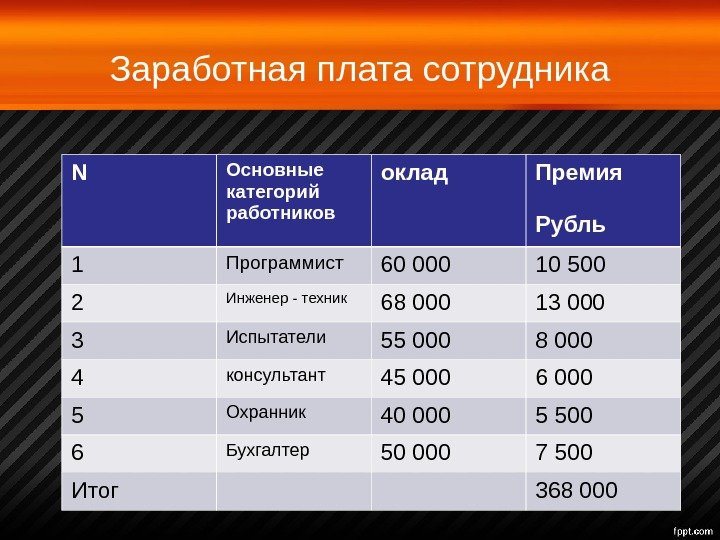 Заработная плата сотрудника

| N | Основные категорий работников | оклад | Премия Рубль |
|---|---|---|---|
| 1 | Программист | 60 000 | 10 500 |
| 2 | Инженер - техник | 68 000 | 13 000 |
| 3 | Испытатели | 55 000 | 8 000 |
| 4 | консультант | 45 000 | 6 000 |
| 5 | Охранник | 40 000 | 5 500 |
| 6 | Бухгалтер | 50 000 | 7 500 |
| Итог | | | 368 000 |

fppt.com